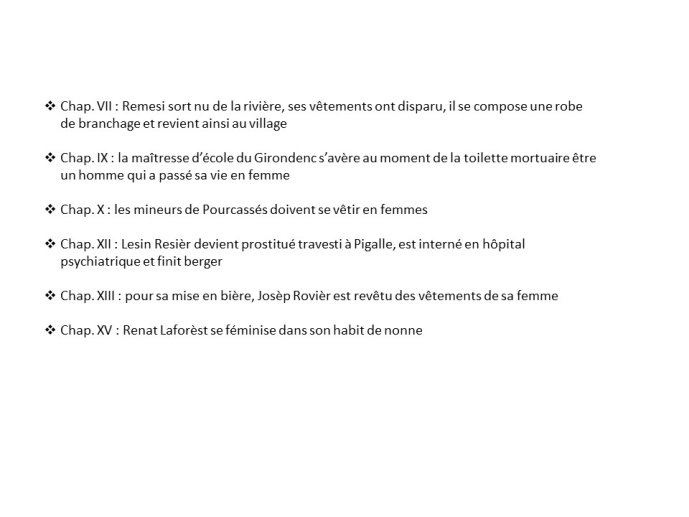 ❖ Chap. VII : Remesi sort nu de la rivière, ses vêtements ont disparu, il se compose une robe de branchage et revient ainsi au village

❖ Chap. IX : la maîtresse d'école du Girondenc s'avère au moment de la toilette mortuaire être un homme qui a passé sa vie en femme

❖ Chap. X : les mineurs de Pourcassés doivent se vêtir en femmes

❖ Chap. XII : Lesin Resièr devient prostitué travesti à Pigalle, est interné en hôpital psychiatrique et finit berger

❖ Chap. XIII : pour sa mise en bière, Josèp Rovièr est revêtu des vêtements de sa femme

❖ Chap. XV : Renat Laforèst se féminise dans son habit de nonne